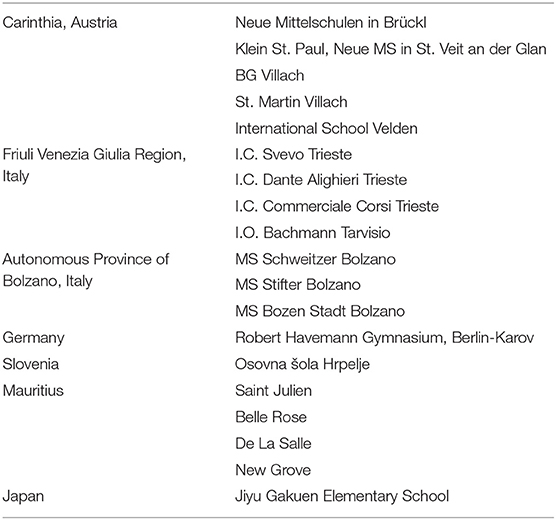 | | |
|---|---|
| Carinthia, Austria | Neue Mittelschulen in Brückl |
| | Klein St. Paul, Neue MS in St. Veit an der Glan |
| | BG Villach |
| | St. Martin Villach |
| | International School Velden |
| Friuli Venezia Giulia Region, Italy | I.C. Svevo Trieste |
| | I.C. Dante Alighieri Trieste |
| | I.C. Commerciale Corsi Trieste |
| | I.O. Bachmann Tarvisio |
| Autonomous Province of Bolzano, Italy | MS Schweitzer Bolzano |
| | MS Stifter Bolzano |
| | MS Bozen Stadt Bolzano |
| Germany | Robert Havemann Gymnasium, Berlin-Karov |
| Slovenia | Osovna šola Hrpelje |
| Mauritius | Saint Julien |
| | Belle Rose |
| | De La Salle |
| | New Grove |
| Japan | Jiyu Gakuen Elementary School |